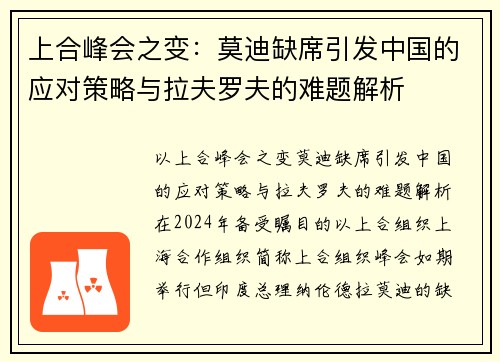 上合峰会之变：莫迪缺席引发中国的应对策略与拉夫罗夫的难题解析

以上合峰会之变莫迪缺席引发中国的应对策略与拉夫罗夫的难题解析在2024年备受瞩目的以上合组织上海合作组织简称上合组织峰会如期举行但印度总理纳伦德拉莫迪的缺